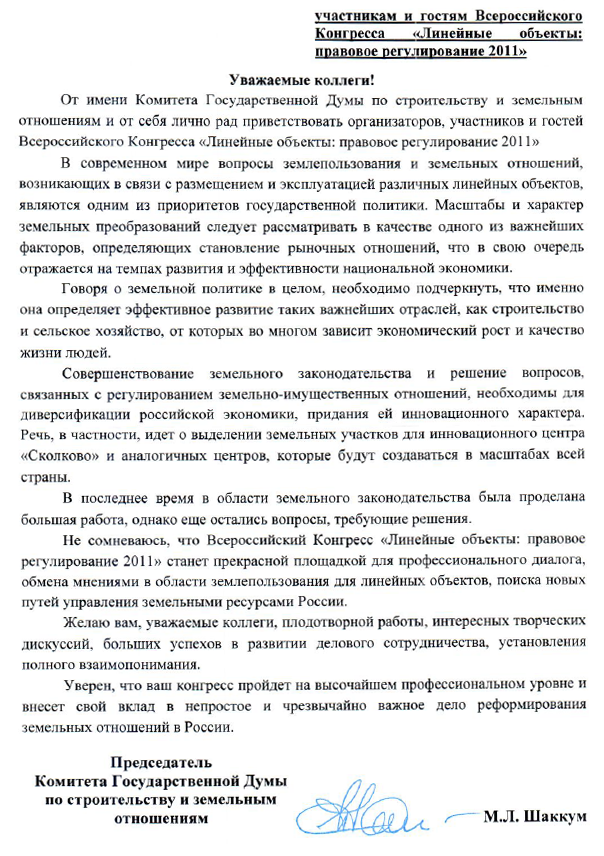 участникам и гостям Всероссийского Конгресса «Линейные объекты: правовое регулирование 2011»

Уважаемые коллеги!

От имени Комитета Государственной Думы по строительству и земельным отношениям и от себя лично рад приветствовать организаторов, участников и гостей Всероссийского Конгресса «Линейные объекты: правовое регулирование 2011»

В современном мире вопросы землепользования и земельных отношений, возникающих в связи с размещением и эксплуатацией различных линейных объектов, являются одним из приоритетов государственной политики. Масштабы и характер земельных преобразований следует рассматривать в качестве одного из важнейших факторов, определяющих становление рыночных отношений, что в свою очередь отражается на темпах развития и эффективности национальной экономики.

Говоря о земельной политике в целом, необходимо подчеркнуть, что именно она определяет эффективное развитие таких важнейших отраслей, как строительство и сельское хозяйство, от которых во многом зависит экономический рост и качество жизни людей.

Совершенствование земельного законодательства и решение вопросов, связанных с регулированием земельно-имущественных отношений, необходимы для диверсификации российской экономики, придания ей инновационного характера. Речь, в частности, идет о выделении земельных участков для инновационного центра «Сколково» и аналогичных центров, которые будут создаваться в масштабах всей страны.

В последнее время в области земельного законодательства была проделана большая работа, однако еще остались вопросы, требующие решения.

Не сомневаюсь, что Всероссийский Конгресс «Линейные объекты: правовое регулирование 2011» станет прекрасной площадкой для профессионального диалога, обмена мнениями в области землепользования для линейных объектов, поиска новых путей управления земельными ресурсами России.

Желаю вам, уважаемые коллеги, плодотворной работы, интересных творческих дискуссий, больших успехов в развитии делового сотрудничества, установления полного взаимопонимания.

Уверен, что ваш конгресс пройдет на высочайшем профессиональном уровне и внесет свой вклад в непростое и чрезвычайно важное дело реформирования земельных отношений в России.

Председатель
Комитета Государственной Думы
по строительству и земельным
отношениям

М.Л. Шаккум